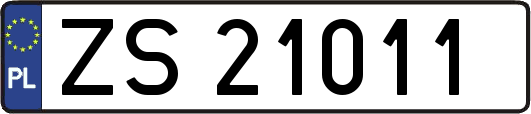 PL

ZS 21011